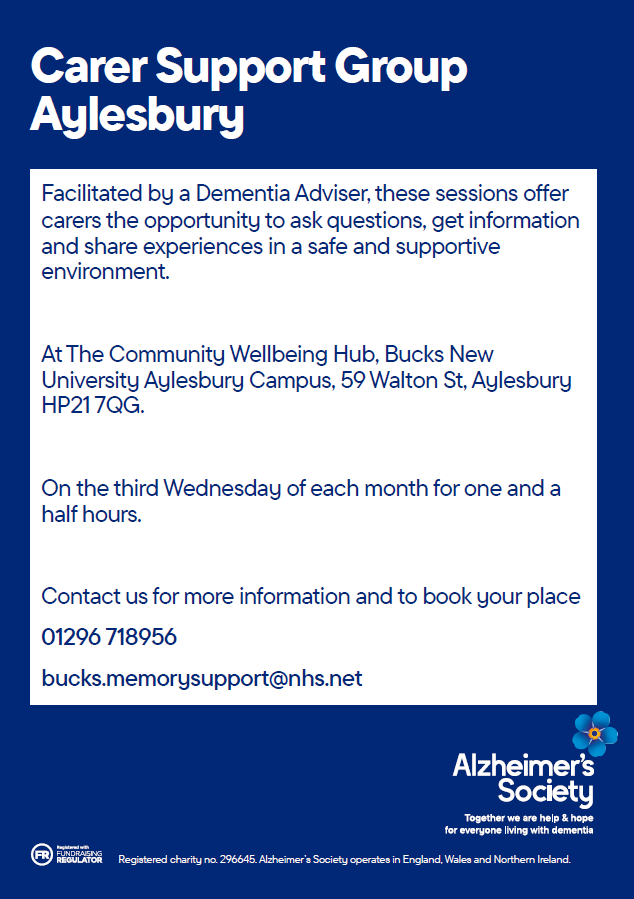 Carer Support Group Aylesbury

Facilitated by a Dementia Adviser, these sessions offer carers the opportunity to ask questions, get information and share experiences in a safe and supportive environment.

At The Community Wellbeing Hub, Bucks New University Aylesbury Campus, 59 Walton St, Aylesbury HP21 7QG.

On the third Wednesday of each month for one and a half hours.

Contact us for more information and to book your place

01296 718956

bucks.memorysupport@nhs.net

Alzheimer's Society

Together we are help & hope for everyone living with dementia

FR Registered with FUNDRAISING REGULATOR

Registered charity no. 296645. Alzheimer's Society operates in England, Wales and Northern Ireland.